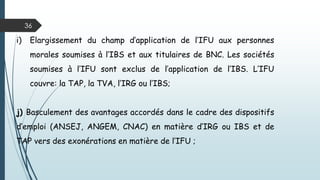 36

i) Elargissement du champ d'application de l'IFU aux personnes morales soumises à l'IBS et aux titulaires de BNC. Les sociétés soumises à l'IFU sont exclus de l'application de l'IBS. L'IFU couvre: la TAP, la TVA, l'IRG ou l'IBS;

j) Basculement des avantages accordés dans le cadre des dispositifs d'emploi (ANSEJ, ANGEM, CNAC) en matière d'IRG ou IBS et de TAP vers des exonérations en matière de l'IFU ;